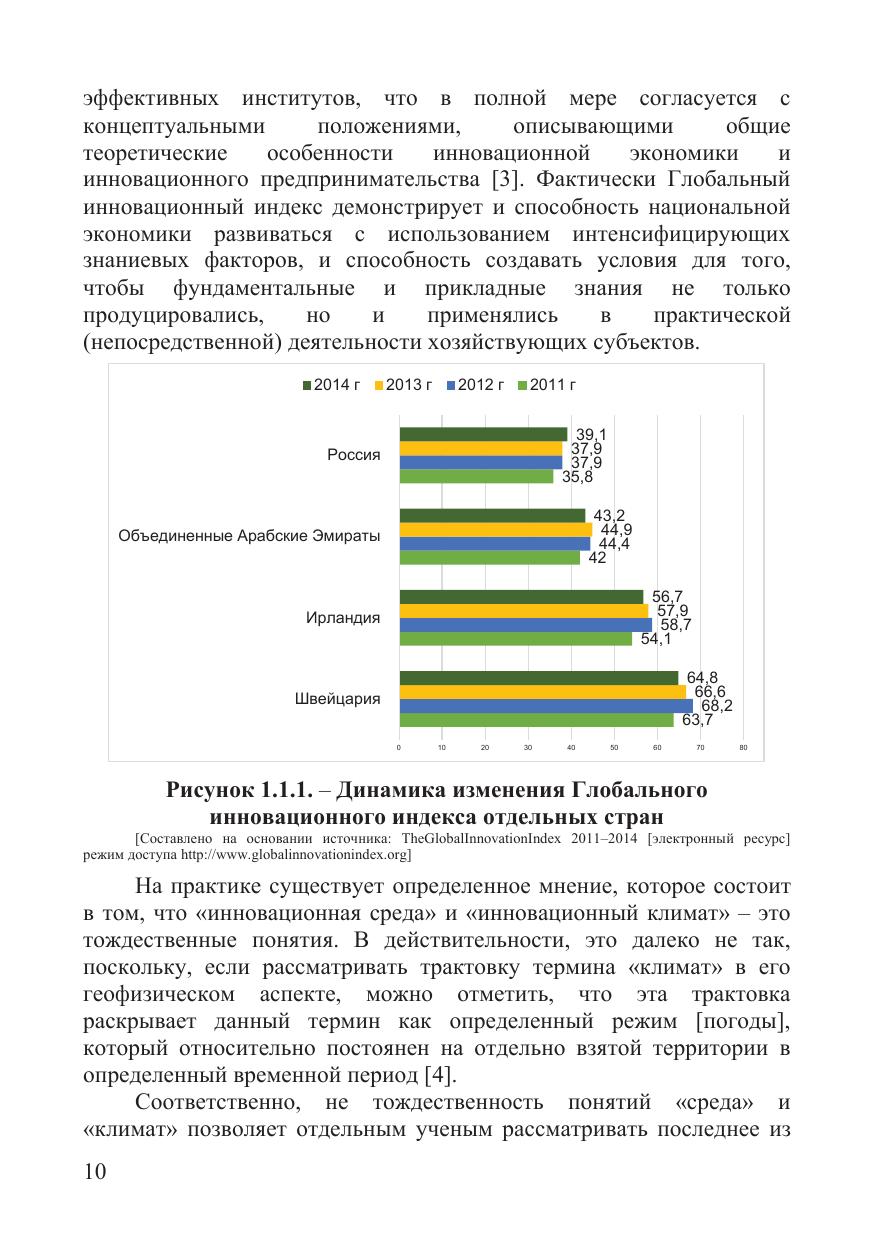 эффективных институтов, что в полной мере согласуется с концептуальными положениями, описывающими общие теоретические особенности инновационной экономики и инновационного предпринимательства [3]. Фактически Глобальный инновационный индекс демонстрирует и способность национальной экономики развиваться с использованием интенсифицирующих знаниевых факторов, и способность создавать условия для того, чтобы фундаментальные и прикладные знания не только продуцировались, но и применялись в практической (непосредственной) деятельности хозяйствующих субъектов.

2014 г 2013 г 2012 г 2011 г

Россия
39,1
37,9
37,9
35,8

Объединенные Арабские Эмираты
43,2
44,9
44,4
42

Ирландия
56,7
57,9
58,7
54,1

Швейцария
64,8
66,6
68,2
63,7

0 10 20 30 40 50 60 70 80

Рисунок 1.1.1. – Динамика изменения Глобального инновационного индекса отдельных стран

[Составлено на основании источника: TheGlobalInnovationIndex 2011–2014 [электронный ресурс] режим доступа http://www.globalinnovationindex.org]

На практике существует определенное мнение, которое состоит в том, что «инновационная среда» и «инновационный климат» – это тождественные понятия. В действительности, это далеко не так, поскольку, если рассматривать трактовку термина «климат» в его геофизическом аспекте, можно отметить, что эта трактовка раскрывает данный термин как определенный режим [погоды], который относительно постоянен на отдельно взятой территории в определенный временной период [4].

Соответственно, не тождественность понятий «среда» и «климат» позволяет отдельным ученым рассматривать последнее из

10